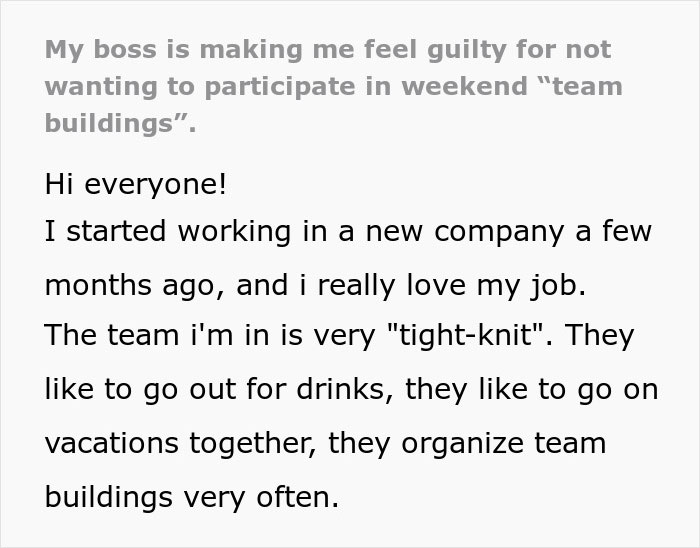 My boss is making me feel guilty for not wanting to participate in weekend “team buildings”.

Hi everyone!
I started working in a new company a few months ago, and i really love my job.
The team i'm in is very "tight-knit". They like to go out for drinks, they like to go on vacations together, they organize team buildings very often.